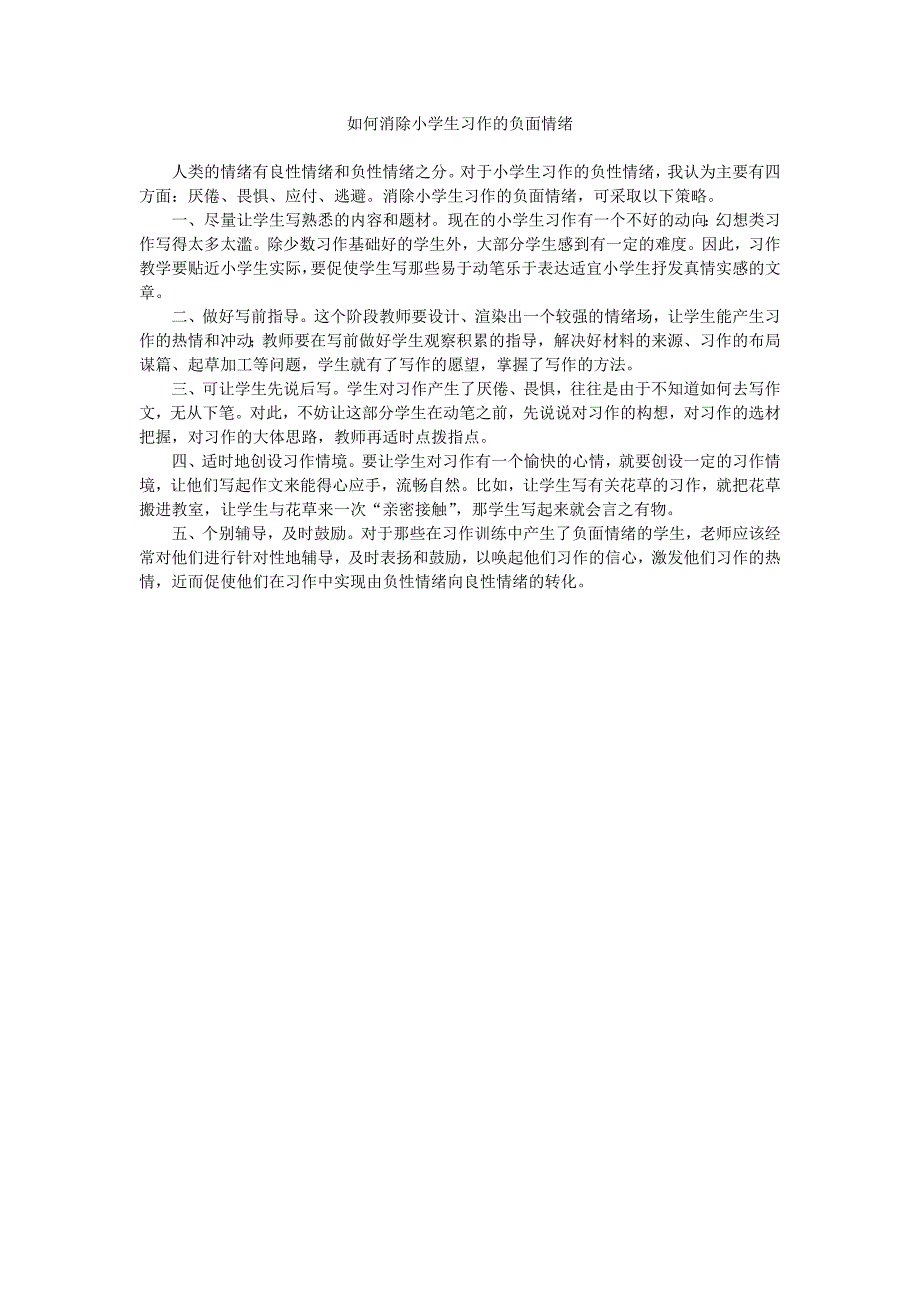 如何消除小学生习作的负面情绪

人类的情绪有良性情绪和负性情绪之分。对于小学生习作的负性情绪，我认为主要有四方面：厌倦、畏惧、应付、逃避。消除小学生习作的负面情绪，可采取以下策略。

一、尽量让学生写熟悉的内容和题材。现在的小学生习作有一个不好的动向：幻想类习作写得太多太滥。除少数习作基础好的学生外，大部分学生感到有一定的难度。因此，习作教学要贴近小学生实际，要促使学生写那些易于动笔乐于表达适宜小学生抒发真情实感的文章。

二、做好写前指导。这个阶段教师要设计、渲染出一个较强的情绪场，让学生能产生习作的热情和冲动：教师要在写前做好学生观察积累的指导，解决好材料的来源、习作的布局谋篇、起草加工等问题，学生就有了写作的愿望，掌握了写作的方法。

三、可让学生先说后写。学生对习作产生了厌倦、畏惧，往往是由于不知道如何去写作文，无从下笔。对此，不妨让这部分学生在动笔之前，先说说对习作的构想，对习作的选材把握，对习作的大体思路，教师再适时点拨指点。

四、适时地创设习作情境。要让学生对习作有一个愉快的心情，就要创设一定的习作情境，让他们写起作文来能得心应手，流畅自然。比如，让学生写有关花草的习作，就把花草搬进教室，让学生与花草来一次“亲密接触”，那学生写起来就会言之有物。

五、个别辅导，及时鼓励。对于那些在习作训练中产生了负面情绪的学生，老师应该经常对他们进行针对性地辅导，及时表扬和鼓励，以唤起他们习作的信心，激发他们习作的热情，近而促使他们在习作中实现由负性情绪向良性情绪的转化。